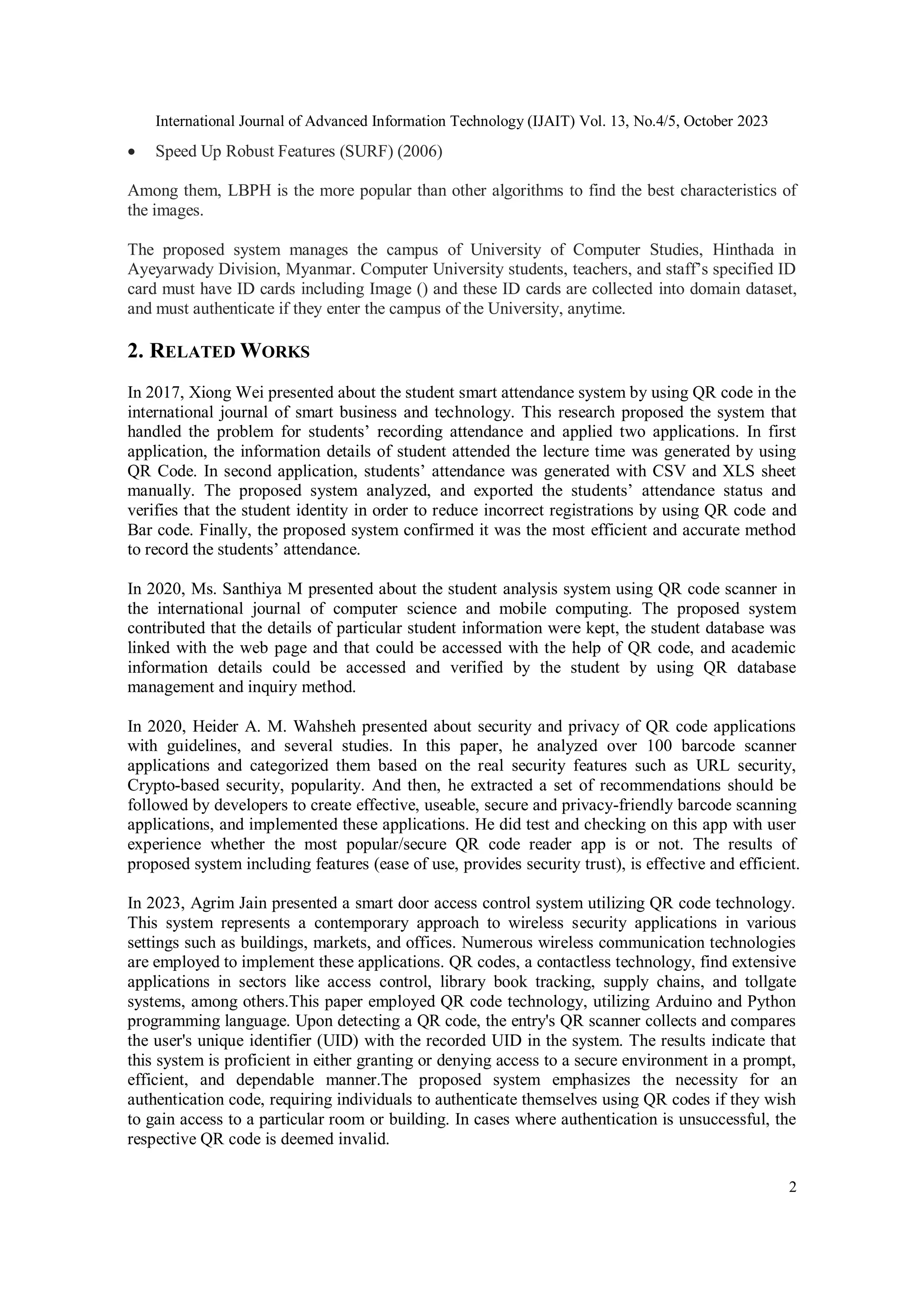 International Journal of Advanced Information Technology (IJAIT) Vol. 13, No.4/5, October 2023

• Speed Up Robust Features (SURF) (2006)

Among them, LBPH is the more popular than other algorithms to find the best characteristics of the images.

The proposed system manages the campus of University of Computer Studies, Hinthada in Ayeyarwady Division, Myanmar. Computer University students, teachers, and staff's specified ID card must have ID cards including Image () and these ID cards are collected into domain dataset, and must authenticate if they enter the campus of the University, anytime.

2. RELATED WORKS

In 2017, Xiong Wei presented about the student smart attendance system by using QR code in the international journal of smart business and technology. This research proposed the system that handled the problem for students' recording attendance and applied two applications. In first application, the information details of student attended the lecture time was generated by using QR Code. In second application, students' attendance was generated with CSV and XLS sheet manually. The proposed system analyzed, and exported the students' attendance status and verifies that the student identity in order to reduce incorrect registrations by using QR code and Bar code. Finally, the proposed system confirmed it was the most efficient and accurate method to record the students' attendance.

In 2020, Ms. Santhiya M presented about the student analysis system using QR code scanner in the international journal of computer science and mobile computing. The proposed system contributed that the details of particular student information were kept, the student database was linked with the web page and that could be accessed with the help of QR code, and academic information details could be accessed and verified by the student by using QR database management and inquiry method.

In 2020, Heider A. M. Wahsheh presented about security and privacy of QR code applications with guidelines, and several studies. In this paper, he analyzed over 100 barcode scanner applications and categorized them based on the real security features such as URL security, Crypto-based security, popularity. And then, he extracted a set of recommendations should be followed by developers to create effective, useable, secure and privacy-friendly barcode scanning applications, and implemented these applications. He did test and checking on this app with user experience whether the most popular/secure QR code reader app is or not. The results of proposed system including features (ease of use, provides security trust), is effective and efficient.

In 2023, Agrim Jain presented a smart door access control system utilizing QR code technology. This system represents a contemporary approach to wireless security applications in various settings such as buildings, markets, and offices. Numerous wireless communication technologies are employed to implement these applications. QR codes, a contactless technology, find extensive applications in sectors like access control, library book tracking, supply chains, and tollgate systems, among others.This paper employed QR code technology, utilizing Arduino and Python programming language. Upon detecting a QR code, the entry's QR scanner collects and compares the user's unique identifier (UID) with the recorded UID in the system. The results indicate that this system is proficient in either granting or denying access to a secure environment in a prompt, efficient, and dependable manner.The proposed system emphasizes the necessity for an authentication code, requiring individuals to authenticate themselves using QR codes if they wish to gain access to a particular room or building. In cases where authentication is unsuccessful, the respective QR code is deemed invalid.

2